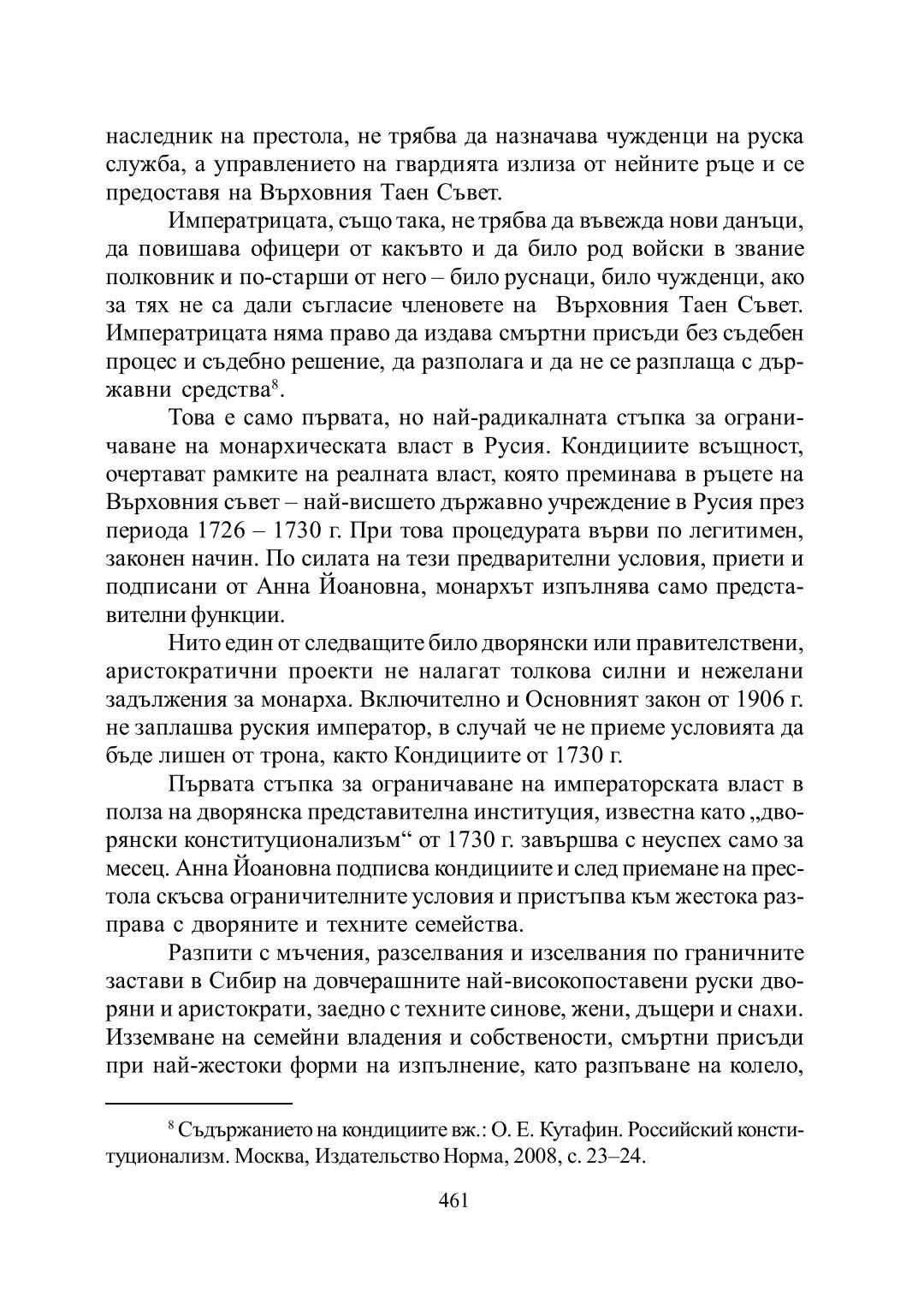 наследник на престола, не трябва да назначава чужденци на руска служба, а управлението на гвардията излиза от нейните ръце и се предоставя на Върховния Таен Съвет.

Императрицата, също така, не трябва да въвежда нови данъци, да повишава офицери от какъвто и да било род войски в звание полковник и по-старши от него – било руснаци, било чужденци, ако за тях не са дали съгласие членовете на Върховния Таен Съвет. Императрицата няма право да издава смъртни присъди без съдебен процес и съдебно решение, да разполага и да не се разплаща с държавни средства$^8$.

Това е само първата, но най-радикалната стъпка за ограничаване на монархическата власт в Русия. Кондициите всъщност, очертават рамките на реалната власт, която преминава в ръцете на Върховния съвет – най-висшето държавно учреждение в Русия през периода 1726 – 1730 г. При това процедурата върви по легитимен, законен начин. По силата на тези предварителни условия, приети и подписани от Анна Йоановна, монархът изпълнява само представителни функции.

Нито един от следващите било дворянски или правителствени, аристократични проекти не налагат толкова силни и нежелани задължения за монарха. Включително и Основният закон от 1906 г. не заплашва руския император, в случай че не приеме условията да бъде лишен от трона, както Кондициите от 1730 г.

Първата стъпка за ограничаване на императорската власт в полза на дворянска представителна институция, известна като „дворянски конституционализъм“ от 1730 г. завършва с неуспех само за месец. Анна Йоановна подписва кондициите и след приемане на престола скъсва ограничителните условия и пристъпва към жестока разправа с дворяните и техните семейства.

Разпити с мъчения, разселвания и изселвания по граничните застави в Сибир на довчерашните най-високопоставени руски дворяни и аристократи, заедно с техните синове, жени, дъщери и снахи. Изземване на семейни владения и собствености, смъртни присъди при най-жестоки форми на изпълнение, като разпъване на колело,

$^8$ Съдържанието на кондициите вж.: О. Е. Кутафин. Российский конституционализм. Москва, Издательство Норма, 2008, с. 23–24.

461